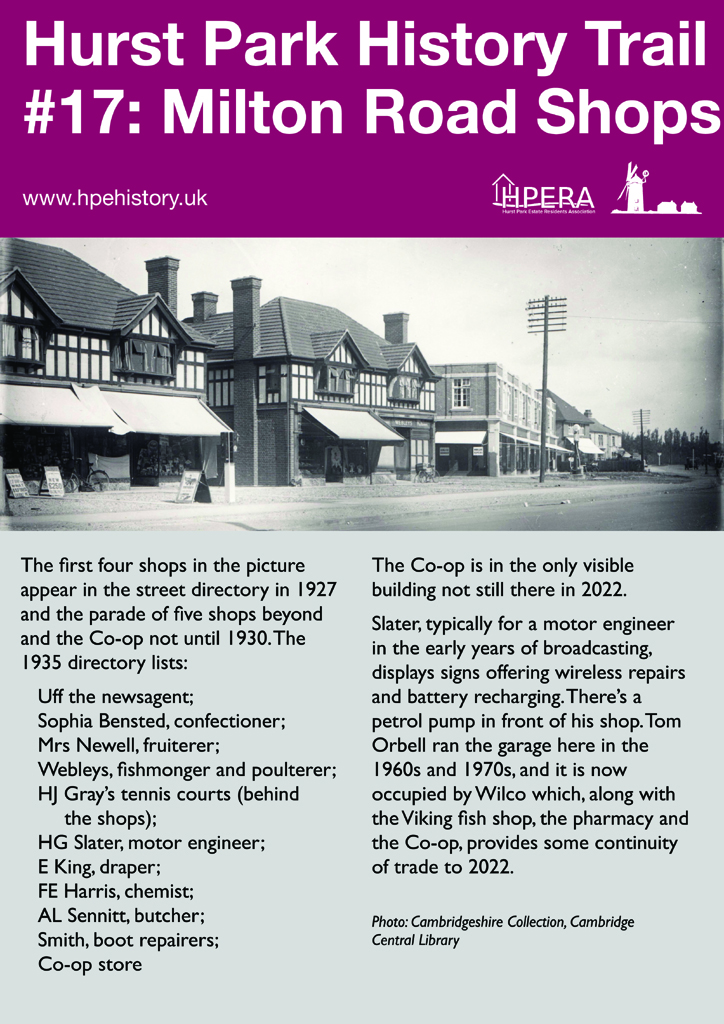 Hurst Park History Trail
#17: Milton Road Shops

www.hpehistory.uk

HPERA
Hurst Park Estate Residents Association

The first four shops in the picture appear in the street directory in 1927 and the parade of five shops beyond and the Co-op not until 1930. The 1935 directory lists:

Uff the newsagent;
Sophia Bensted, confectioner;
Mrs Newell, fruiterer;
Webleys, fishmonger and poulterer;
HJ Gray's tennis courts (behind the shops);
HG Slater, motor engineer;
E King, draper;
FE Harris, chemist;
AL Sennitt, butcher;
Smith, boot repairers;
Co-op store

The Co-op is in the only visible building not still there in 2022.

Slater, typically for a motor engineer in the early years of broadcasting, displays signs offering wireless repairs and battery recharging. There's a petrol pump in front of his shop. Tom Orbell ran the garage here in the 1960s and 1970s, and it is now occupied by Wilco which, along with the Viking fish shop, the pharmacy and the Co-op, provides some continuity of trade to 2022.

Photo: Cambridgeshire Collection, Cambridge Central Library